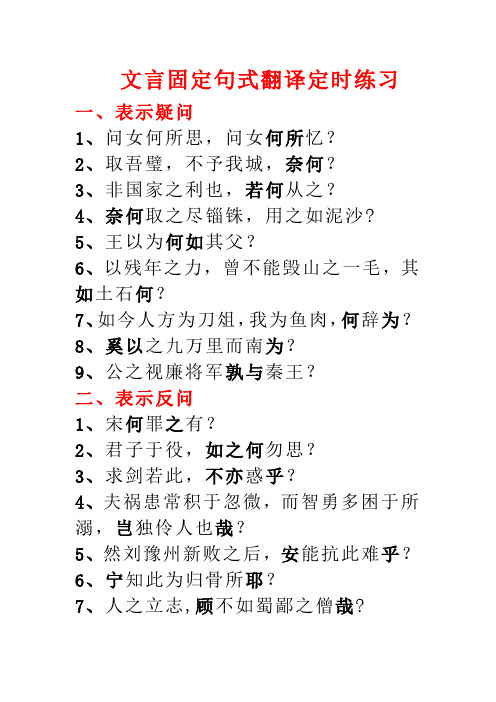 文言固定句式翻译定时练习

一、表示疑问

1、问女何所思，问女何所忆？

2、取吾璧，不予我城，奈何？

3、非国家之利也，若何从之？

4、奈何取之尽锱铢，用之如泥沙？

5、王以为何如其父？

6、以残年之力，曾不能毁山之一毛，其如土石何？

7、如今人方为刀俎，我为鱼肉，何辞为？

8、奚以之九万里而南为？

9、公之视廉将军孰与秦王？

二、表示反问

1、宋何罪之有？

2、君子于役，如之何勿思？

3、求剑若此，不亦惑乎？

4、夫祸患常积于忽微，而智勇多困于所溺，岂独伶人也哉？

5、然刘豫州新败之后，安能抗此难乎？

6、宁知此为归骨所耶？

7、人之立志，顾不如蜀鄙之僧哉？